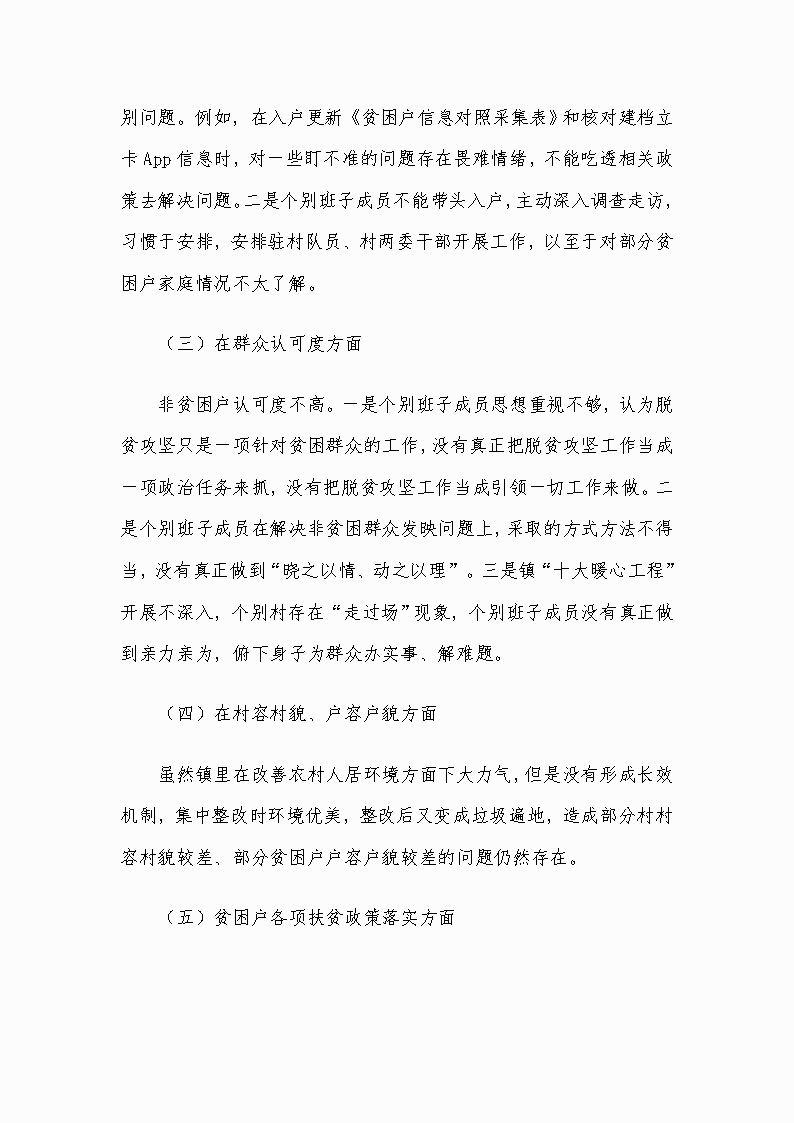 别问题。例如，在入户更新《贫困户信息对照采集表》和核对建档立卡 App 信息时，对一些盯不准的问题存在畏难情绪，不能吃透相关政策去解决问题。二是个别班子成员不能带头入户，主动深入调查走访，习惯于安排，安排驻村队员、村两委干部开展工作，以至于对部分贫困户家庭情况不太了解。

（三）在群众认可度方面

非贫困户认可度不高。一是个别班子成员思想重视不够，认为脱贫攻坚只是一项针对贫困群众的工作，没有真正把脱贫攻坚工作当成一项政治任务来抓，没有把脱贫攻坚工作当成引领一切工作来做。二是个别班子成员在解决非贫困群众发映问题上，采取的方式方法不得当，没有真正做到“晓之以情、动之以理”。三是镇“十大暖心工程”开展不深入，个别村存在“走过场”现象，个别班子成员没有真正做到亲力亲为，俯下身子为群众办实事、解难题。

（四）在村容村貌、户容户貌方面

虽然镇里在改善农村人居环境方面下大力气，但是没有形成长效机制，集中整改时环境优美，整改后又变成垃圾遍地，造成部分村村容村貌较差、部分贫困户户容户貌较差的问题仍然存在。

（五）贫困户各项扶贫政策落实方面